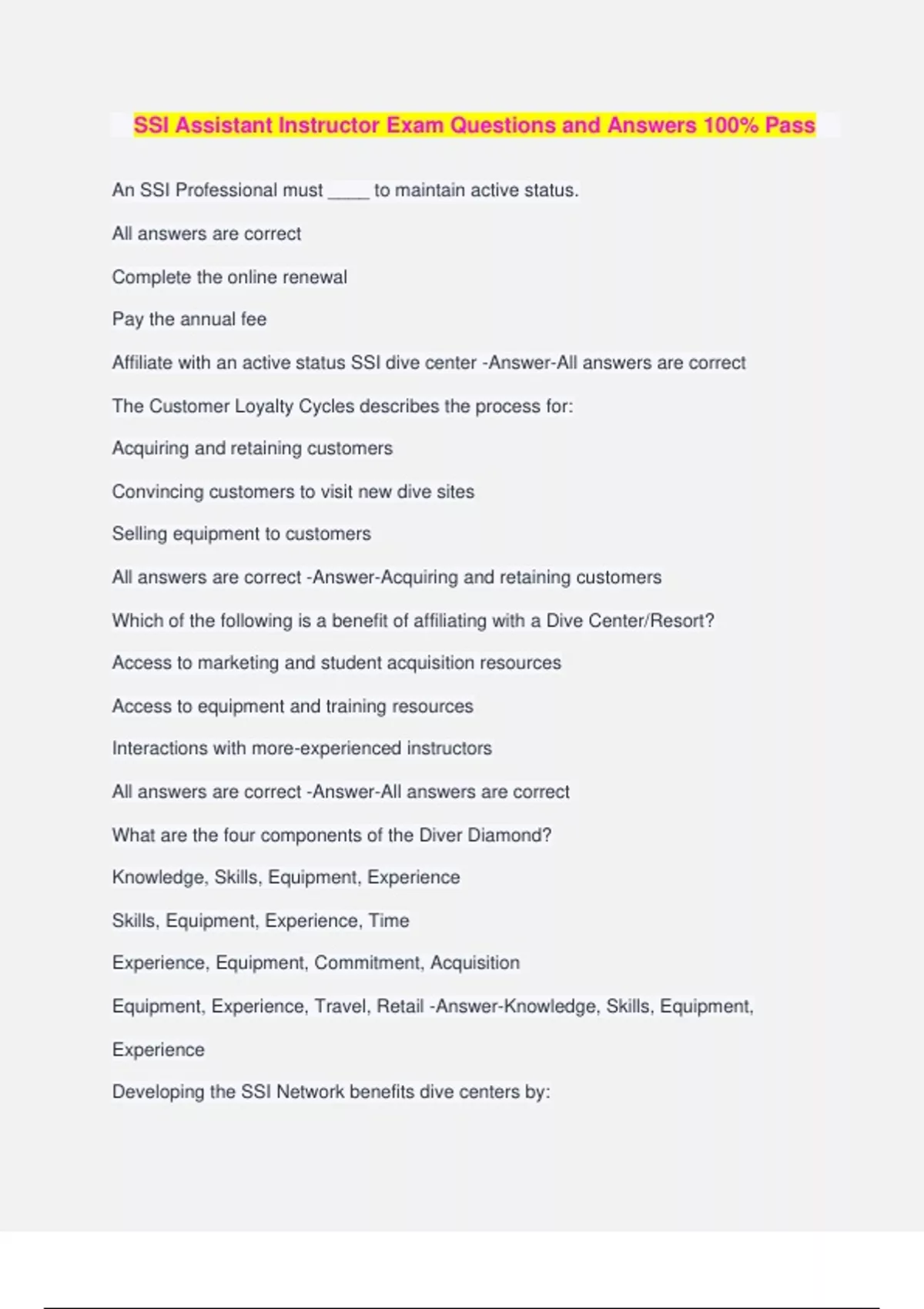 SSI Assistant Instructor Exam Questions and Answers 100% Pass

An SSI Professional must _____ to maintain active status.

All answers are correct

Complete the online renewal

Pay the annual fee

Affiliate with an active status SSI dive center -Answer-All answers are correct

The Customer Loyalty Cycles describes the process for:

Acquiring and retaining customers

Convincing customers to visit new dive sites

Selling equipment to customers

All answers are correct -Answer-Acquiring and retaining customers

Which of the following is a benefit of affiliating with a Dive Center/Resort?

Access to marketing and student acquisition resources

Access to equipment and training resources

Interactions with more-experienced instructors

All answers are correct -Answer-All answers are correct

What are the four components of the Diver Diamond?

Knowledge, Skills, Equipment, Experience

Skills, Equipment, Experience, Time

Experience, Equipment, Commitment, Acquisition

Equipment, Experience, Travel, Retail -Answer-Knowledge, Skills, Equipment, Experience

Developing the SSI Network benefits dive centers by: